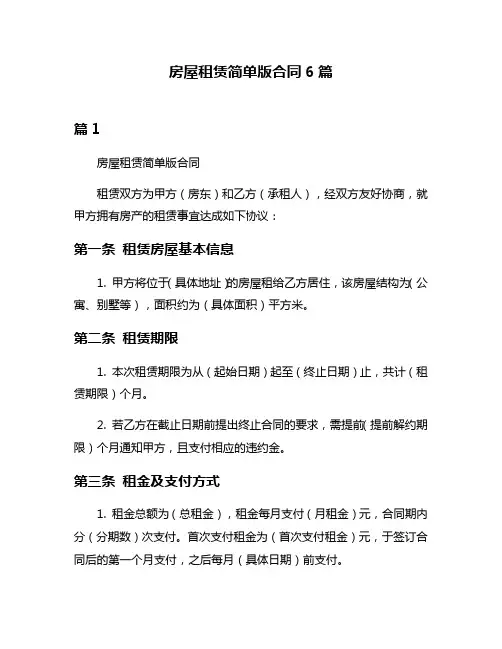 房屋租赁简单版合同 6 篇

篇 1

房屋租赁简单版合同

租赁双方为甲方（房东）和乙方（承租人），经双方友好协商，就甲方拥有房产的租赁事宜达成如下协议：

第一条 租赁房屋基本信息

1. 甲方将位于（具体地址）的房屋租给乙方居住，该房屋结构为（公寓、别墅等），面积约为（具体面积）平方米。

第二条 租赁期限

1. 本次租赁期限为从（起始日期）起至（终止日期）止，共计（租赁期限）个月。

2. 若乙方在截止日期前提出终止合同的要求，需提前（提前解约期限）个月通知甲方，且支付相应的违约金。

第三条 租金及支付方式

1. 租金总额为（总租金），租金每月支付（月租金）元，合同期内分（分期数）次支付。首次支付租金为（首次支付租金）元，于签订合同后的第一个月支付，之后每月（具体日期）前支付。